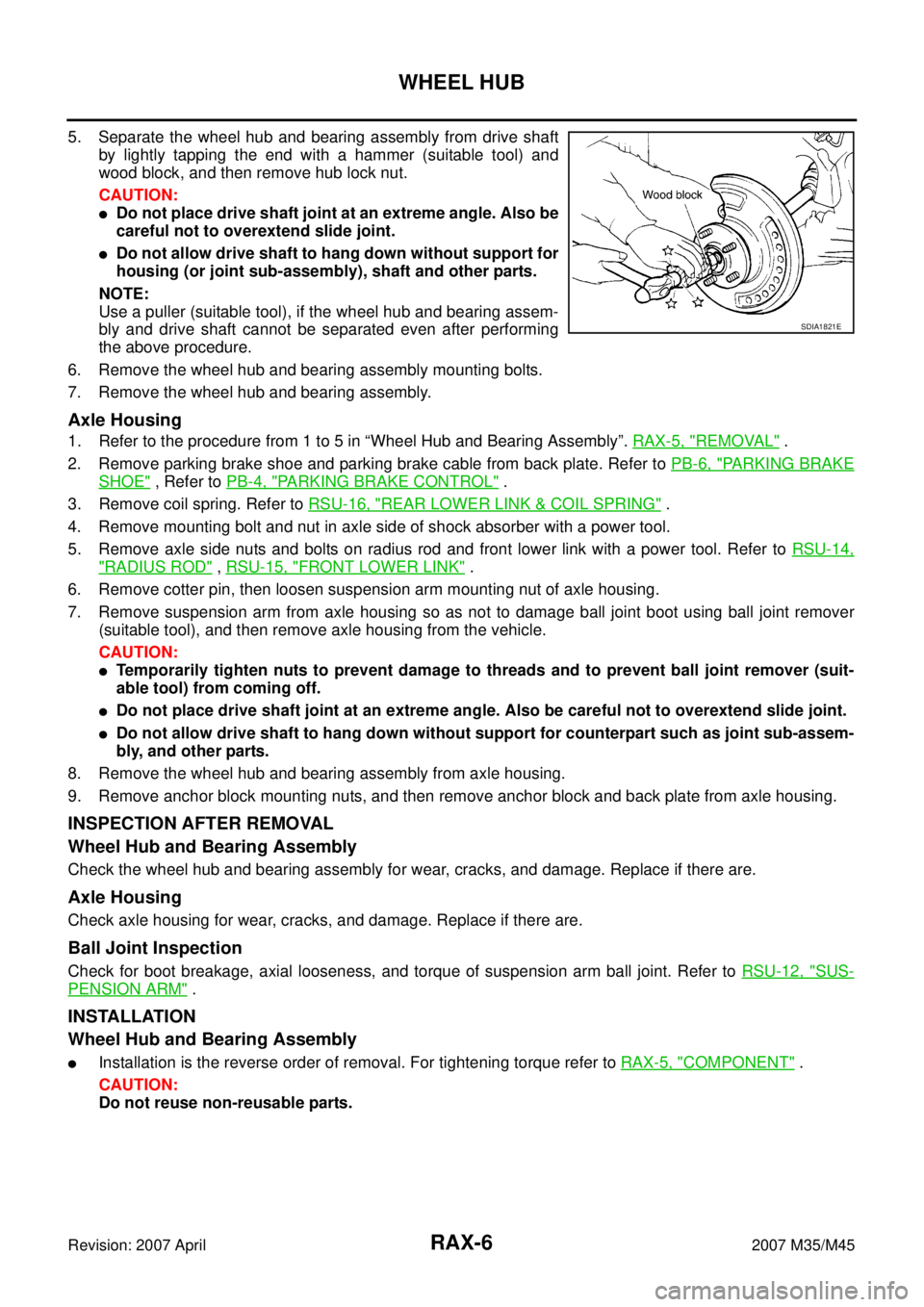 WHEEL HUB

5. Separate the wheel hub and bearing assembly from drive shaft by lightly tapping the end with a hammer (suitable tool) and wood block, and then remove hub lock nut.

CAUTION:
● Do not place drive shaft joint at an extreme angle. Also be careful not to overextend slide joint.
● Do not allow drive shaft to hang down without support for housing (or joint sub-assembly), shaft and other parts.

NOTE:
Use a puller (suitable tool), if the wheel hub and bearing assembly and drive shaft cannot be separated even after performing the above procedure.

Wood block

SDIA1821E

6. Remove the wheel hub and bearing assembly mounting bolts.
7. Remove the wheel hub and bearing assembly.

Axle Housing

1. Refer to the procedure from 1 to 5 in “Wheel Hub and Bearing Assembly”. RAX-5, "REMOVAL" .
2. Remove parking brake shoe and parking brake cable from back plate. Refer to PB-6, "PARKING BRAKE SHOE" , Refer to PB-4, "PARKING BRAKE CONTROL" .
3. Remove coil spring. Refer to RSU-16, "REAR LOWER LINK & COIL SPRING" .
4. Remove mounting bolt and nut in axle side of shock absorber with a power tool.
5. Remove axle side nuts and bolts on radius rod and front lower link with a power tool. Refer to RSU-14, "RADIUS ROD" , RSU-15, "FRONT LOWER LINK" .
6. Remove cotter pin, then loosen suspension arm mounting nut of axle housing.
7. Remove suspension arm from axle housing so as not to damage ball joint boot using ball joint remover (suitable tool), and then remove axle housing from the vehicle.

CAUTION:
● Temporarily tighten nuts to prevent damage to threads and to prevent ball joint remover (suitable tool) from coming off.
● Do not place drive shaft joint at an extreme angle. Also be careful not to overextend slide joint.
● Do not allow drive shaft to hang down without support for counterpart such as joint sub-assembly, and other parts.

8. Remove the wheel hub and bearing assembly from axle housing.
9. Remove anchor block mounting nuts, and then remove anchor block and back plate from axle housing.

INSPECTION AFTER REMOVAL

Wheel Hub and Bearing Assembly

Check the wheel hub and bearing assembly for wear, cracks, and damage. Replace if there are.

Axle Housing

Check axle housing for wear, cracks, and damage. Replace if there are.

Ball Joint Inspection

Check for boot breakage, axial looseness, and torque of suspension arm ball joint. Refer to RSU-12, "SUSPENSION ARM" .

INSTALLATION

Wheel Hub and Bearing Assembly

● Installation is the reverse order of removal. For tightening torque refer to RAX-5, "COMPONENT" .

CAUTION:
Do not reuse non-reusable parts.

Revision: 2007 April   RAX-6   2007 M35/M45

carmanualsonline.info